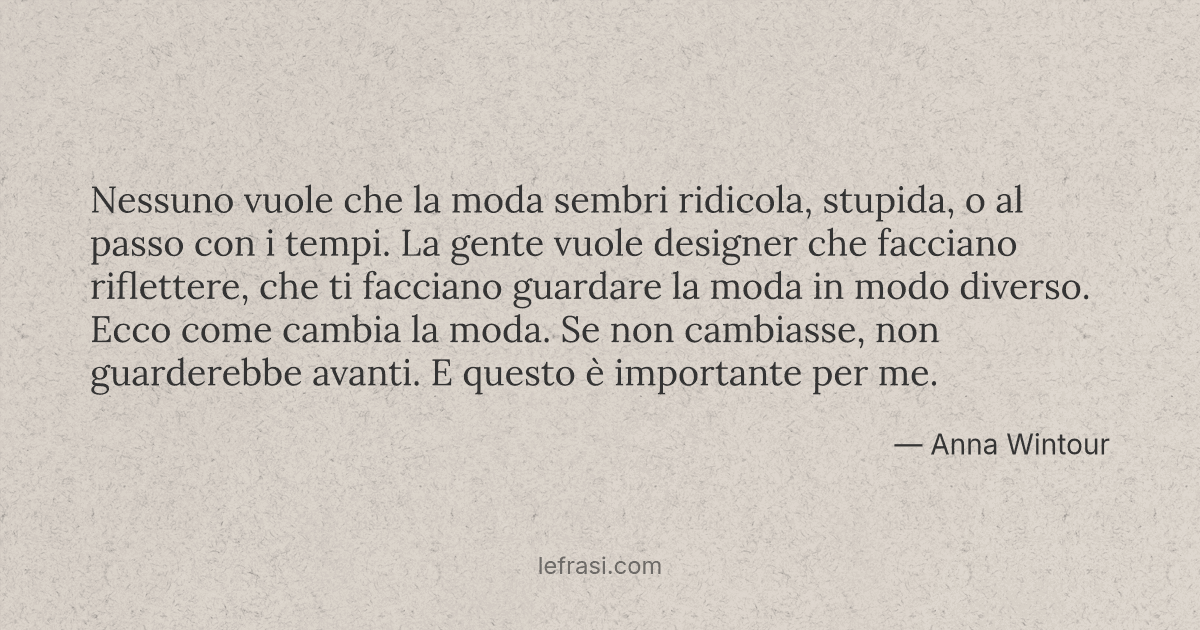 Nessuno vuole che la moda sembri ridicola, stupida, o al passo con i tempi. La gente vuole designer che facciano riflettere, che ti facciano guardare la moda in modo diverso. Ecco come cambia la moda. Se non cambiasse, non guarderebbe avanti. E questo è importante per me.

— Anna Wintour

lefrasi.com